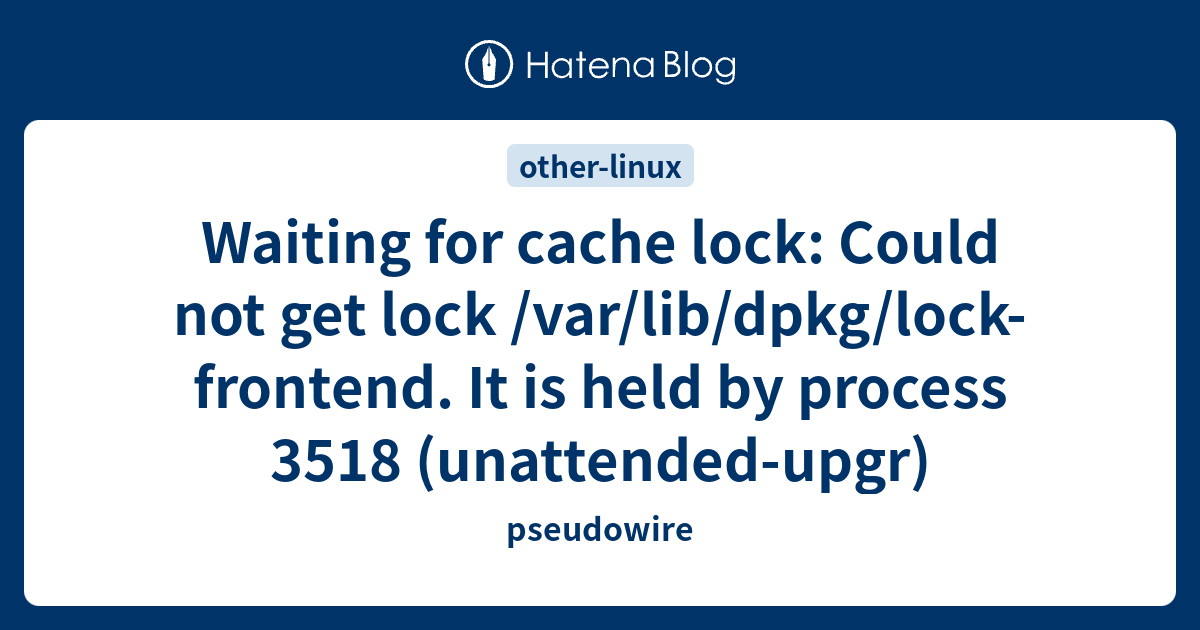 Hatena Blog

other-linux

Waiting for cache lock: Could not get lock /var/lib/dpkg/lock-frontend. It is held by process 3518 (unattended-upgr)

pseudowire